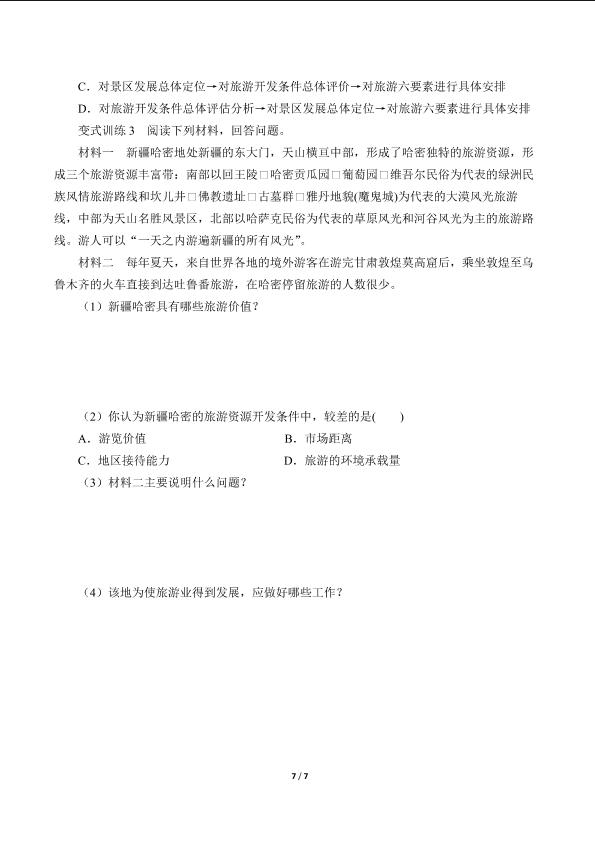 C．对景区发展总体定位→对旅游开发条件总体评价→对旅游六要素进行具体安排

D．对旅游开发条件总体评估分析→对景区发展总体定位→对旅游六要素进行具体安排

变式训练 3　阅读下列材料，回答问题。

材料一　新疆哈密地处新疆的东大门，天山横亘中部，形成了哈密独特的旅游资源，形成三个旅游资源丰富带：南部以回王陵□哈密贡瓜园□葡萄园□维吾尔民俗为代表的绿洲民族风情旅游路线和坎儿井□佛教遗址□古墓群□雅丹地貌(魔鬼城)为代表的大漠风光旅游线，中部为天山名胜风景区，北部以哈萨克民俗为代表的草原风光和河谷风光为主的旅游路线。游人可以“一天之内游遍新疆的所有风光”。

材料二　每年夏天，来自世界各地的境外游客在游完甘肃敦煌莫高窟后，乘坐敦煌至乌鲁木齐的火车直接到达吐鲁番旅游，在哈密停留旅游的人数很少。

（1）新疆哈密具有哪些旅游价值？

（2）你认为新疆哈密的旅游资源开发条件中，较差的是(　　)

A．游览价值　　B．市场距离

C．地区接待能力　　D．旅游的环境承载量

（3）材料二主要说明什么问题？

（4）该地为使旅游业得到发展，应做好哪些工作？

7 / 7